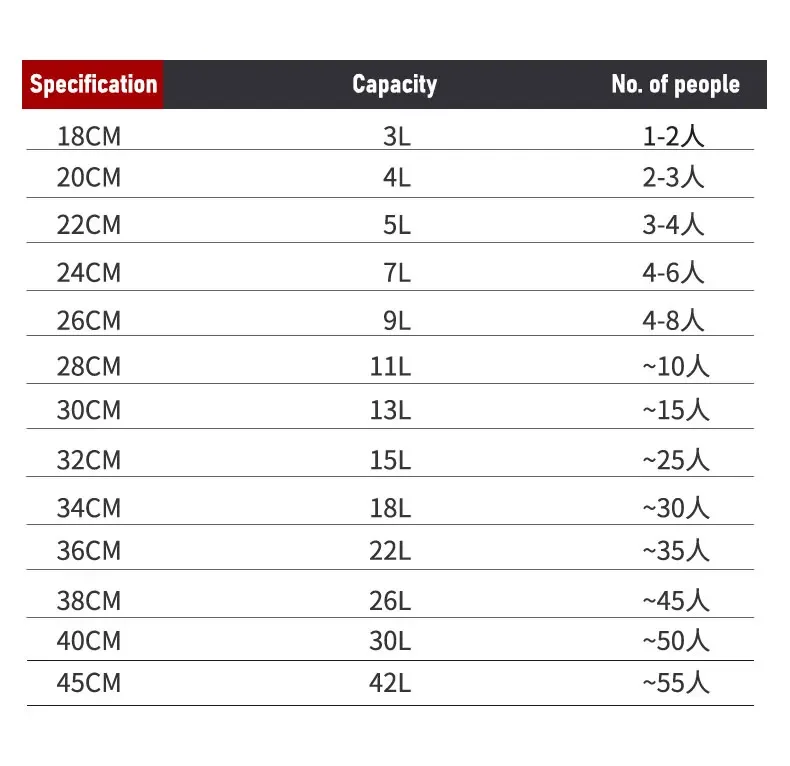 | Specification | Capacity | No. of people |
|---|---|---|
| 18CM | 3L | 1-2人 |
| 20CM | 4L | 2-3人 |
| 22CM | 5L | 3-4人 |
| 24CM | 7L | 4-6人 |
| 26CM | 9L | 4-8人 |
| 28CM | 11L | ~10人 |
| 30CM | 13L | ~15人 |
| 32CM | 15L | ~25人 |
| 34CM | 18L | ~30人 |
| 36CM | 22L | ~35人 |
| 38CM | 26L | ~45人 |
| 40CM | 30L | ~50人 |
| 45CM | 42L | ~55人 |